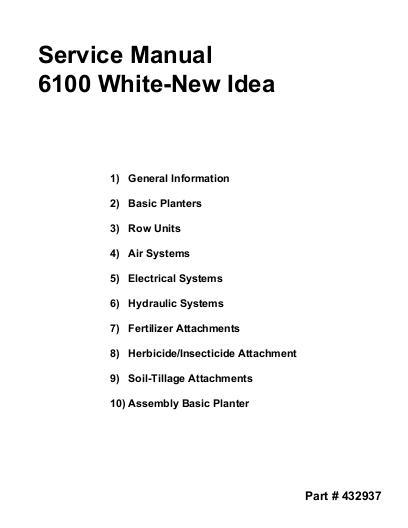 Service Manual
6100 White-New Idea

1) General Information

2) Basic Planters

3) Row Units

4) Air Systems

5) Electrical Systems

6) Hydraulic Systems

7) Fertilizer Attachments

8) Herbicide/Insecticide Attachment

9) Soil-Tillage Attachments

10) Assembly Basic Planter

Part # 432937